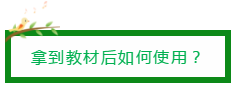 拿到教材后如何使用？